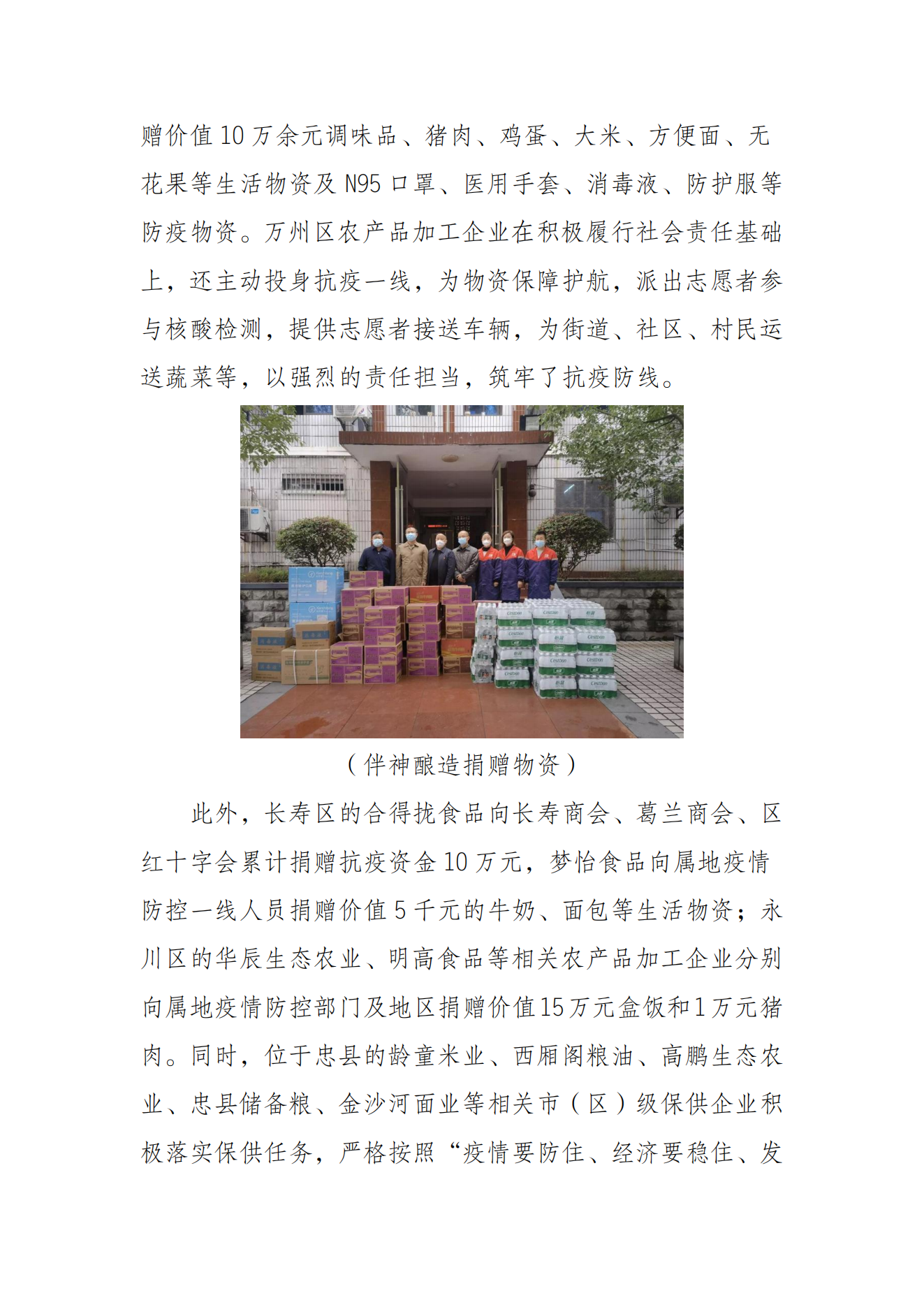 赠价值 10 万余元调味品、猪肉、鸡蛋、大米、方便面、无花果等生活物资及 N95 口罩、医用手套、消毒液、防护服等防疫物资。万州区农产品加工企业在积极履行社会责任基础上，还主动投身抗疫一线，为物资保障护航，派出志愿者参与核酸检测，提供志愿者接送车辆，为街道、社区、村民运送蔬菜等，以强烈的责任担当，筑牢了抗疫防线。

（伴神酿造捐赠物资）

此外，长寿区的合得拢食品向长寿商会、葛兰商会、区红十字会累计捐赠抗疫资金 10 万元，梦怡食品向属地疫情防控一线人员捐赠价值 5 千元的牛奶、面包等生活物资；永川区的华辰生态农业、明高食品等相关农产品加工企业分别向属地疫情防控部门及地区捐赠价值15万元盒饭和1万元猪肉。同时，位于忠县的龄童米业、西厢阁粮油、高鹏生态农业、忠县储备粮、金沙河面业等相关市（区）级保供企业积极落实保供任务，严格按照“疫情要防住、经济要稳住、发